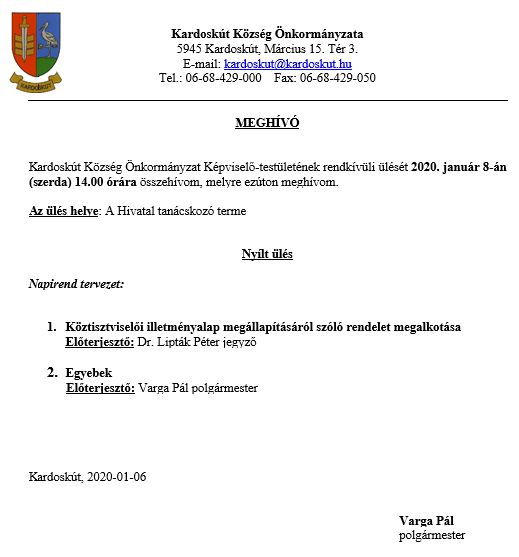 KARDOSKÚT

Kardoskút Község Önkormányzata
5945 Kardoskút, Március 15. Tér 3.
E-mail: kardoskut@kardoskut.hu
Tel.: 06-68-429-000 Fax: 06-68-429-050

MEGHÍVÓ

Kardoskút Község Önkormányzat Képviselő-testületének rendkívüli ülését 2020. január 8-án (szerda) 14.00 órára összehívom, melyre ezúton meghívom.

Az ülés helye: A Hivatal tanácskozó terme

Nyílt ülés

Napirend tervezet:

1. Köztisztviselői illetményalap megállapításáról szóló rendelet megalkotása
Előterjesztő: Dr. Lipták Péter jegyző

2. Egyebek
Előterjesztő: Varga Pál polgármester

Kardoskút, 2020-01-06

Varga Pál
polgármester